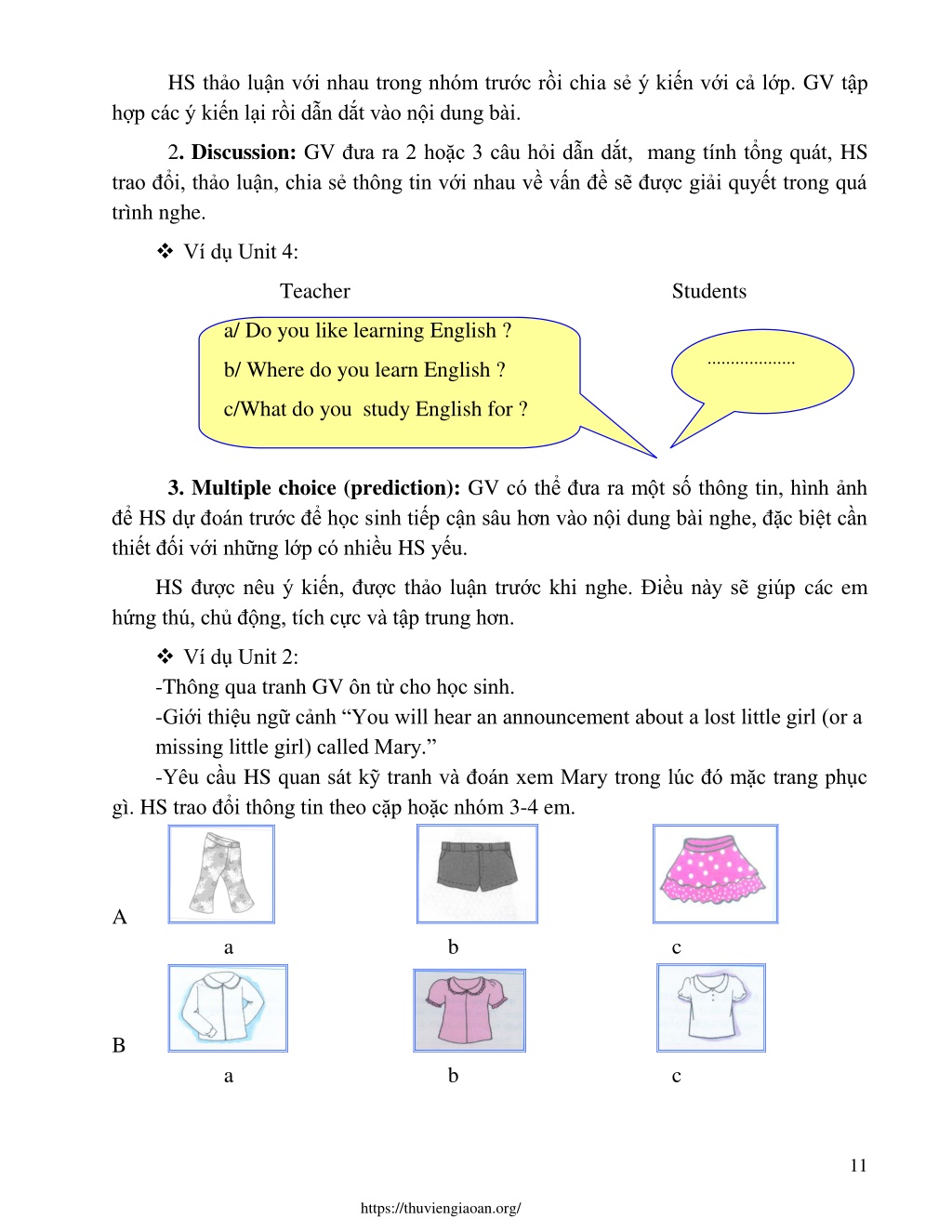 HS thảo luận với nhau trong nhóm trước rồi chia sẻ ý kiến với cả lớp. GV tập hợp các ý kiến lại rồi dẫn dắt vào nội dung bài.

2. Discussion: GV đưa ra 2 hoặc 3 câu hỏi dẫn dắt, mang tính tổng quát, HS trao đổi, thảo luận, chia sẻ thông tin với nhau về vấn đề sẽ được giải quyết trong quá trình nghe.

❖ Ví dụ Unit 4:

Teacher

Students

a/ Do you like learning English ?

b/ Where do you learn English ?

c/What do you study English for ?

...................

3. Multiple choice (prediction): GV có thể đưa ra một số thông tin, hình ảnh để HS dự đoán trước để học sinh tiếp cận sâu hơn vào nội dung bài nghe, đặc biệt cần thiết đối với những lớp có nhiều HS yếu.

HS được nêu ý kiến, được thảo luận trước khi nghe. Điều này sẽ giúp các em hứng thú, chủ động, tích cực và tập trung hơn.

❖ Ví dụ Unit 2:
-Thông qua tranh GV ôn từ cho học sinh.
-Giới thiệu ngữ cảnh “You will hear an announcement about a lost little girl (or a missing little girl) called Mary.”
-Yêu cầu HS quan sát kỹ tranh và đoán xem Mary trong lúc đó mặc trang phục gì. HS trao đổi thông tin theo cặp hoặc nhóm 3-4 em.

A
a b c

B
a b c

11

https://thuviengiaoan.org/